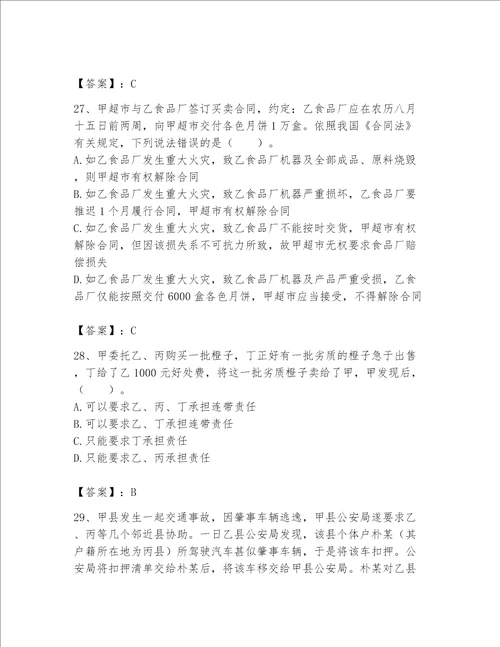 【答案】：C

27、甲超市与乙食品厂签订买卖合同，约定：乙食品厂应在农历八月十五日前两周，向甲超市交付各色月饼1万盒。依照我国《合同法》有关规定，下列说法错误的是（　　）。
A.如乙食品厂发生重大火灾，致乙食品厂机器及全部成品、原料烧毁，则甲超市有权解除合同
B.如乙食品厂发生重大火灾，致乙食品厂机器严重损坏，乙食品厂要推迟1个月履行合同，甲超市有权解除合同
C.如乙食品厂发生重大火灾，致乙食品厂不能按时交货，甲超市有权解除合同，但因该损失系不可抗力所致，故甲超市无权要求食品厂赔偿损失
D.如乙食品厂发生重大火灾，致乙食品厂机器及产品严重受损，乙食品厂仅能按照交付6000盒各色月饼，甲超市应当接受，不得解除合同

【答案】：C

28、甲委托乙、丙购买一批橙子，丁正好有一批劣质的橙子急于出售，丁给了乙1000元好处费，将这一批劣质橙子卖给了甲，甲发现后，（　　）。
A.可以要求乙、丙、丁承担连带责任
B.可以要求乙、丁承担连带责任
C.只能要求丁承担责任
D.只能要求乙、丙承担责任

【答案】：B

29、甲县发生一起交通事故，因肇事车辆逃逸，甲县公安局遂要求乙、丙等几个邻近县协助。一日乙县公安局发现，该县个体户朴某（其户籍所在地为丙县）所驾驶汽车甚似肇事车辆，于是将该车扣押。公安局将扣押清单交给朴某后，将该车移交给甲县公安局。朴某对乙县